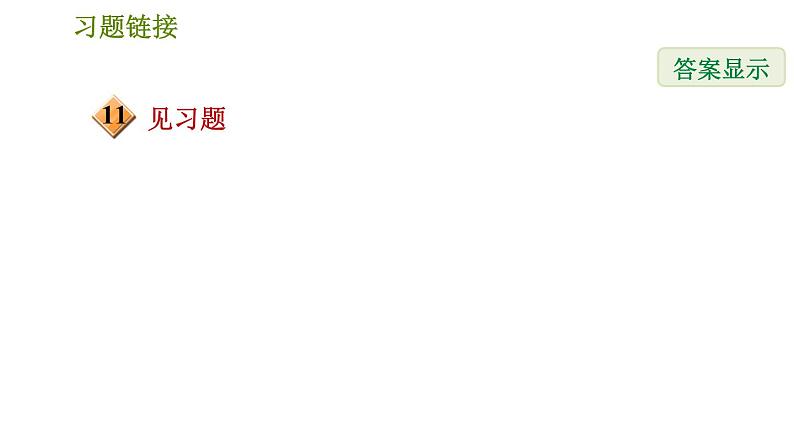 习题链接

答案显示

11 见习题